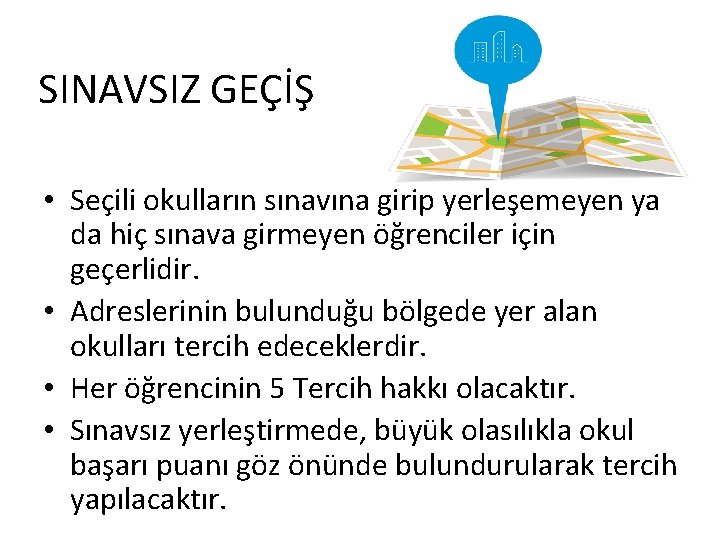 SINAVSIZ GEÇİŞ

• Seçili okulların sınavına girip yerleşemeyen ya da hiç sınava girmeyen öğrenciler için geçerlidir.
• Adreslerinin bulunduğu bölgede yer alan okulları tercih edeceklerdir.
• Her öğrencinin 5 Tercih hakkı olacaktır.
• Sınavsız yerleştirmede, büyük olasılıkla okul başarı puanı göz önünde bulundurularak tercih yapılacaktır.